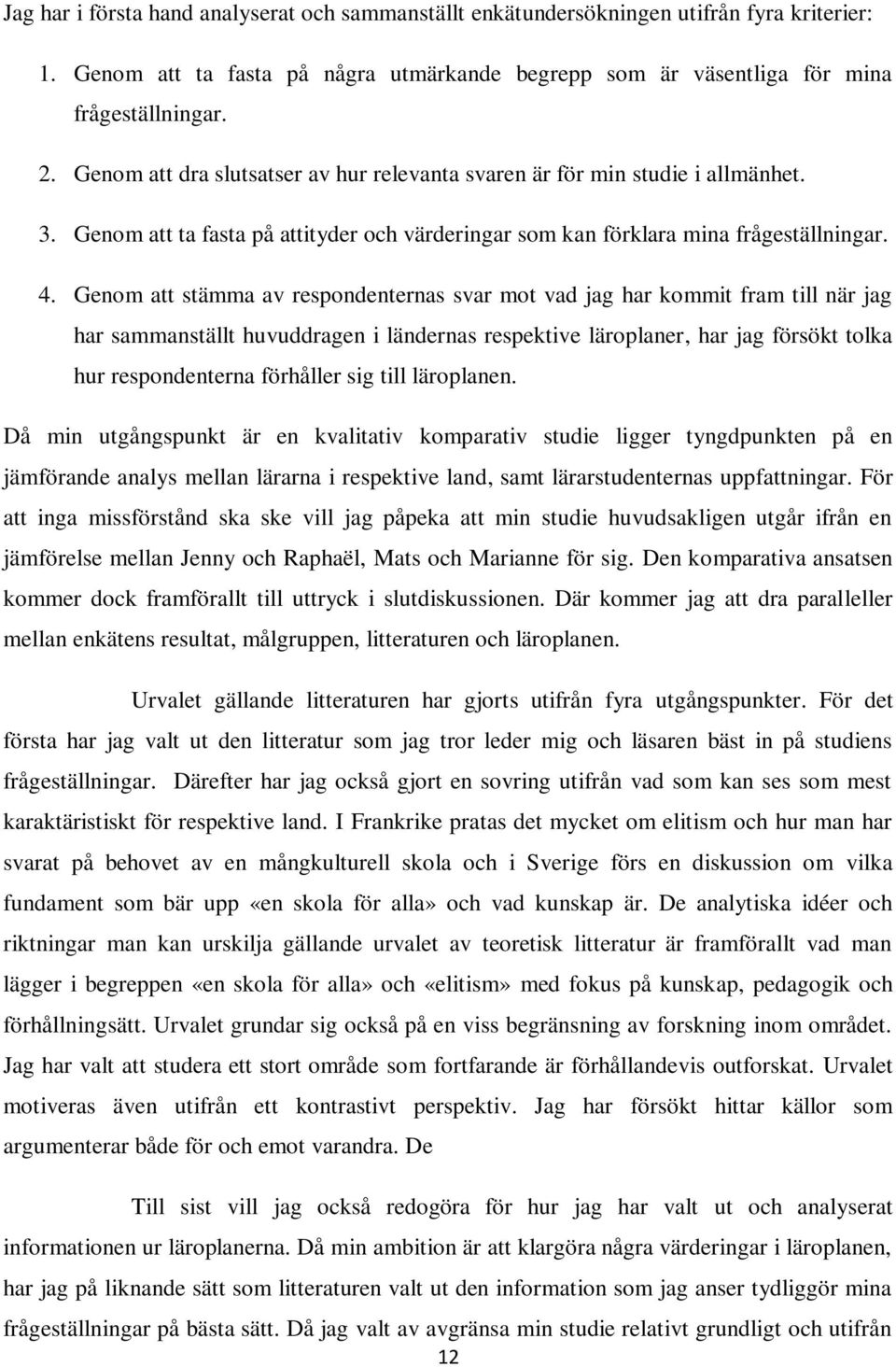 Jag har i första hand analyserat och sammanställt enkätundersökningen utifrån fyra kriterier:

1. Genom att ta fasta på några utmärkande begrepp som är väsentliga för mina frågeställningar.
2. Genom att dra slutsatser av hur relevanta svaren är för min studie i allmänhet.
3. Genom att ta fasta på attityder och värderingar som kan förklara mina frågeställningar.
4. Genom att stämma av respondenternas svar mot vad jag har kommit fram till när jag har sammanställt huvuddragen i ländernas respektive läroplaner, har jag försökt tolka hur respondenterna förhåller sig till läroplanen.

Då min utgångspunkt är en kvalitativ komparativ studie ligger tyngdpunkten på en jämförande analys mellan lärarna i respektive land, samt lärarstudenternas uppfattningar. För att inga missförstånd ska ske vill jag påpeka att min studie huvudsakligen utgår ifrån en jämförelse mellan Jenny och Raphaël, Mats och Marianne för sig. Den komparativa ansatsen kommer dock framförallt till uttryck i slutdiskussionen. Där kommer jag att dra paralleller mellan enkätens resultat, målgruppen, litteraturen och läroplanen.

Urvalet gällande litteraturen har gjorts utifrån fyra utgångspunkter. För det första har jag valt ut den litteratur som jag tror leder mig och läsaren bäst in på studiens frågeställningar. Därefter har jag också gjort en sovring utifrån vad som kan ses som mest karaktäristiskt för respektive land. I Frankrike pratas det mycket om elitism och hur man har svarat på behovet av en mångkulturell skola och i Sverige förs en diskussion om vilka fundament som bär upp «en skola för alla» och vad kunskap är. De analytiska idéer och riktningar man kan urskilja gällande urvalet av teoretisk litteratur är framförallt vad man lägger i begreppen «en skola för alla» och «elitism» med fokus på kunskap, pedagogik och förhållningsätt. Urvalet grundar sig också på en viss begränsning av forskning inom området. Jag har valt att studera ett stort område som fortfarande är förhållandevis outforskat. Urvalet motiveras även utifrån ett kontrastivt perspektiv. Jag har försökt hittar källor som argumenterar både för och emot varandra. De

Till sist vill jag också redogöra för hur jag har valt ut och analyserat informationen ur läroplanerna. Då min ambition är att klargöra några värderingar i läroplanen, har jag på liknande sätt som litteraturen valt ut den information som jag anser tydliggör mina frågeställningar på bästa sätt. Då jag valt av avgränsa min studie relativt grundligt och utifrån

12